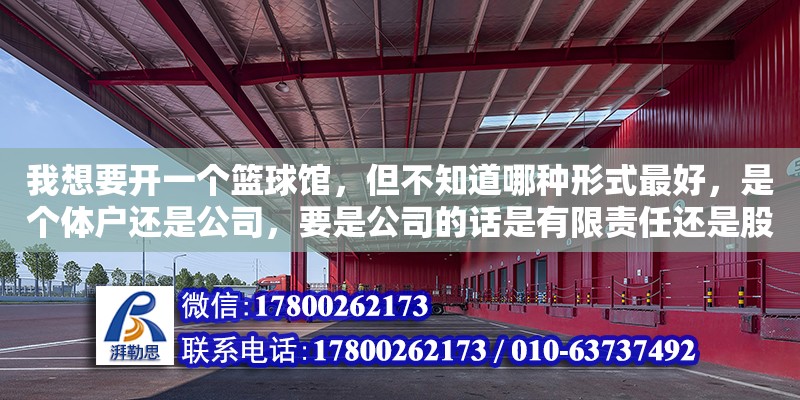 我想要开一个篮球馆，但不知道哪种形式最好，是个体户还是公司，要是公司的话是有限责任还是股

湃勒思

微信:17800262173

联系电话:17800262173 / 010-63737492